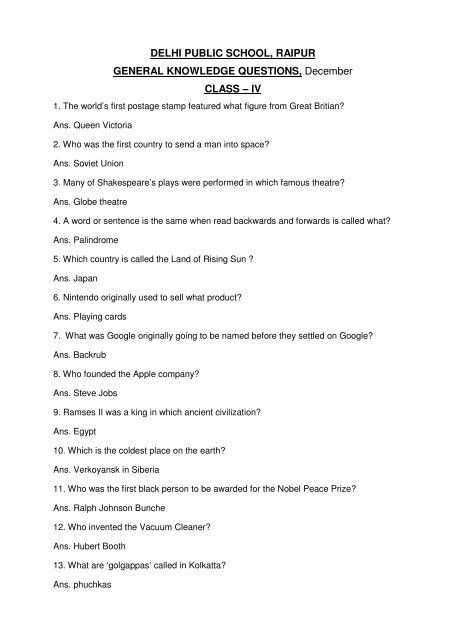 DELHI PUBLIC SCHOOL, RAIPUR

GENERAL KNOWLEDGE QUESTIONS, December

CLASS – IV

1. The world's first postage stamp featured what figure from Great Britian?

Ans. Queen Victoria

2. Who was the first country to send a man into space?

Ans. Soviet Union

3. Many of Shakespeare's plays were performed in which famous theatre?

Ans. Globe theatre

4. A word or sentence is the same when read backwards and forwards is called what?

Ans. Palindrome

5. Which country is called the Land of Rising Sun ?

Ans. Japan

6. Nintendo originally used to sell what product?

Ans. Playing cards

7. What was Google originally going to be named before they settled on Google?

Ans. Backrub

8. Who founded the Apple company?

Ans. Steve Jobs

9. Ramses II was a king in which ancient civilization?

Ans. Egypt

10. Which is the coldest place on the earth?

Ans. Verkoyansk in Siberia

11. Who was the first black person to be awarded for the Nobel Peace Prize?

Ans. Ralph Johnson Bunche

12. Who invented the Vacuum Cleaner?

Ans. Hubert Booth

13. What are 'golgappas' called in Kolkatta?

Ans. phuchkas